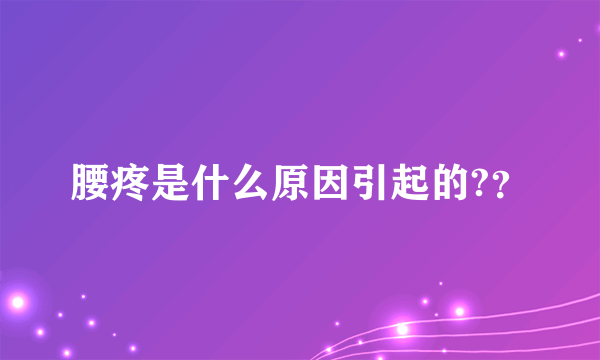 腰疼是什么原因引起的??